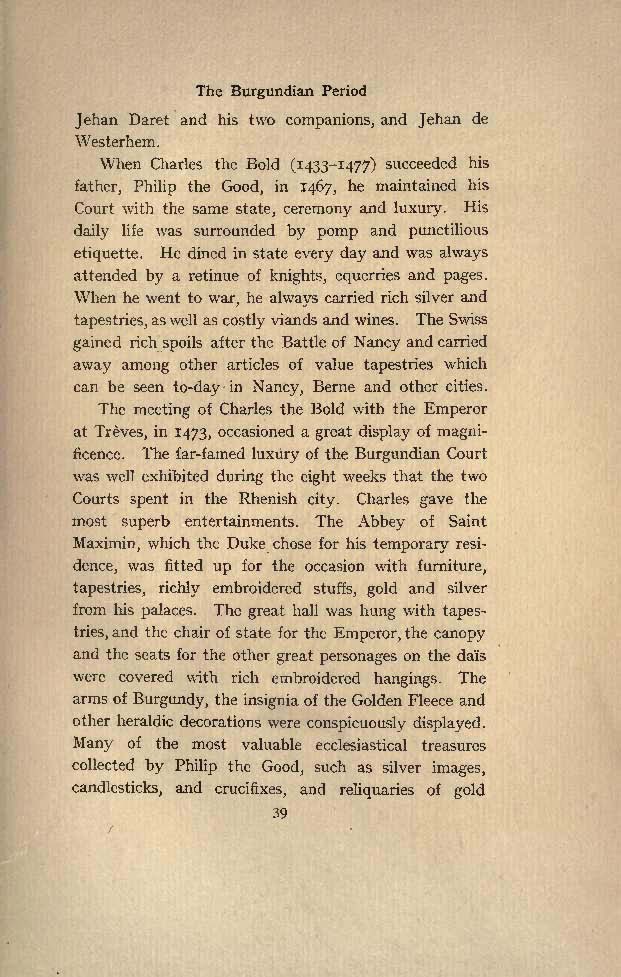 The Burgundian Period

Jehan Daret and his two companions, and Jehan de Westerhem.

When Charles the Bold (1433–1477) succeeded his father, Philip the Good, in 1467, he maintained his Court with the same state, ceremony and luxury. His daily life was surrounded by pomp and punctilious etiquette. He dined in state every day and was always attended by a retinue of knights, equerries and pages. When he went to war, he always carried rich silver and tapestries, as well as costly viands and wines. The Swiss gained rich spoils after the Battle of Nancy and carried away among other articles of value tapestries which can be seen to-day in Nancy, Berne and other cities.

The meeting of Charles the Bold with the Emperor at Trèves, in 1473, occasioned a great display of magnificence. The far-famed luxury of the Burgundian Court was well exhibited during the eight weeks that the two Courts spent in the Rhenish city. Charles gave the most superb entertainments. The Abbey of Saint Maximin, which the Duke chose for his temporary residence, was fitted up for the occasion with furniture, tapestries, richly embroidered stuffs, gold and silver from his palaces. The great hall was hung with tapestries, and the chair of state for the Emperor, the canopy and the seats for the other great personages on the daïs were covered with rich embroidered hangings. The arms of Burgundy, the insignia of the Golden Fleece and other heraldic decorations were conspicuously displayed. Many of the most valuable ecclesiastical treasures collected by Philip the Good, such as silver images, candlesticks, and crucifixes, and reliquaries of gold

39